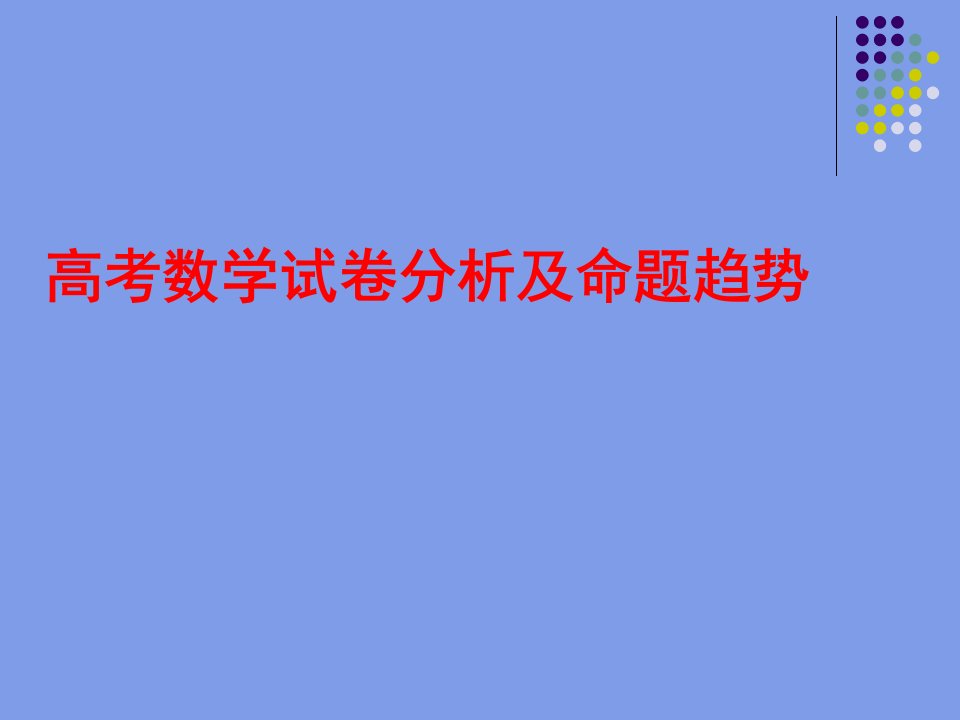 高考数学试卷分析及命题趋势